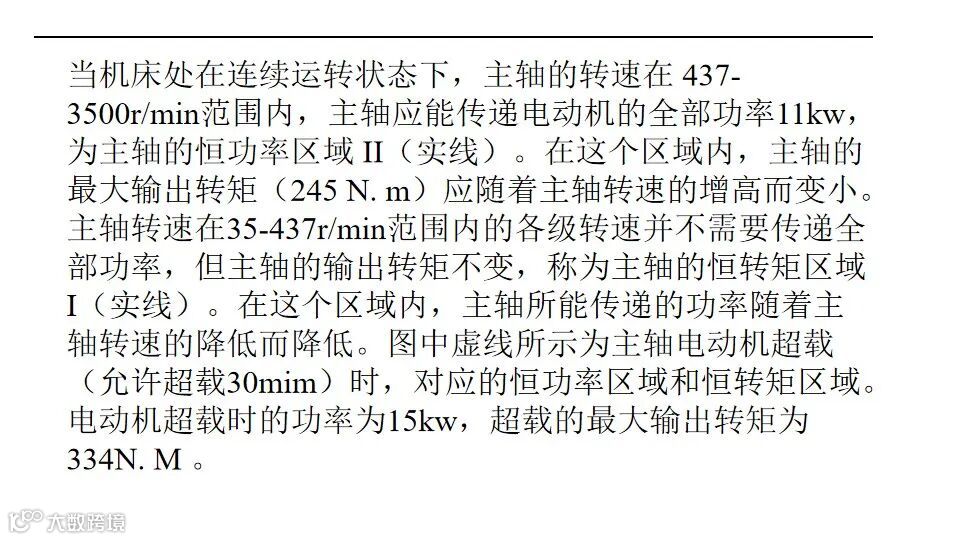 当机床处在连续运转状态下，主轴的转速在437-3500r/min范围内，主轴应能传递电动机的全部功率11kw，为主轴的恒功率区域II（实线）。在这个区域内，主轴的最大输出转矩（245 N. m）应随着主轴转速的增高而变小。主轴转速在35-437r/min范围内的各级转速并不需要传递全部功率，但主轴的输出转矩不变，称为主轴的恒转矩区域I（实线）。在这个区域内，主轴所能传递的功率随着主轴转速的降低而降低。图中虚线所示为主轴电动机超载（允许超载30mim）时，对应的恒功率区域和恒转矩区域。电动机超载时的功率为15kw，超载的最大输出转矩为334N. M。

大数跨境